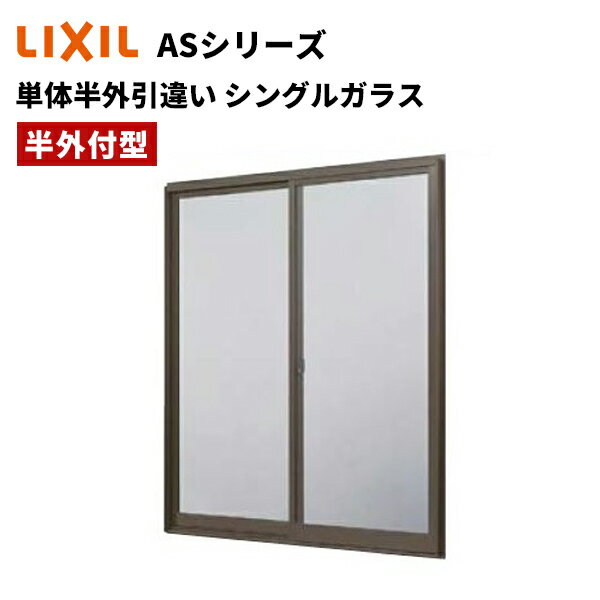 LIXIL ASシリーズ

単体半外引違い シングルガラス

半外付型